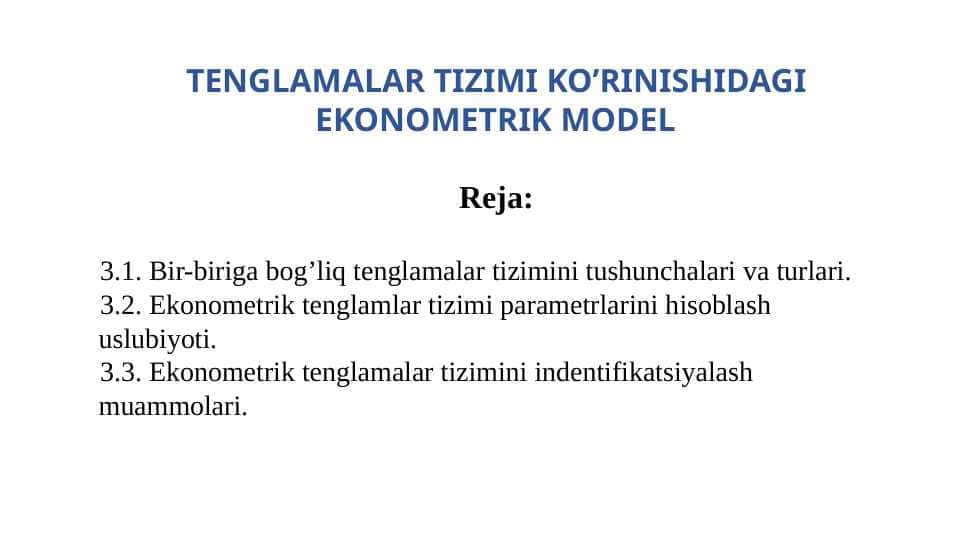 TENGLAMALAR TIZIMI KO’RINISHIDAGI EKONOMETRIK MODEL

Reja:

3.1. Bir-biriga bog’liq tenglamalar tizimini tushunchalari va turlari.
3.2. Ekonometrik tenglamlar tizimi parametrlarini hisoblash uslubiyoti.
3.3. Ekonometrik tenglamalar tizimini indentifikatsiyalash muammolari.